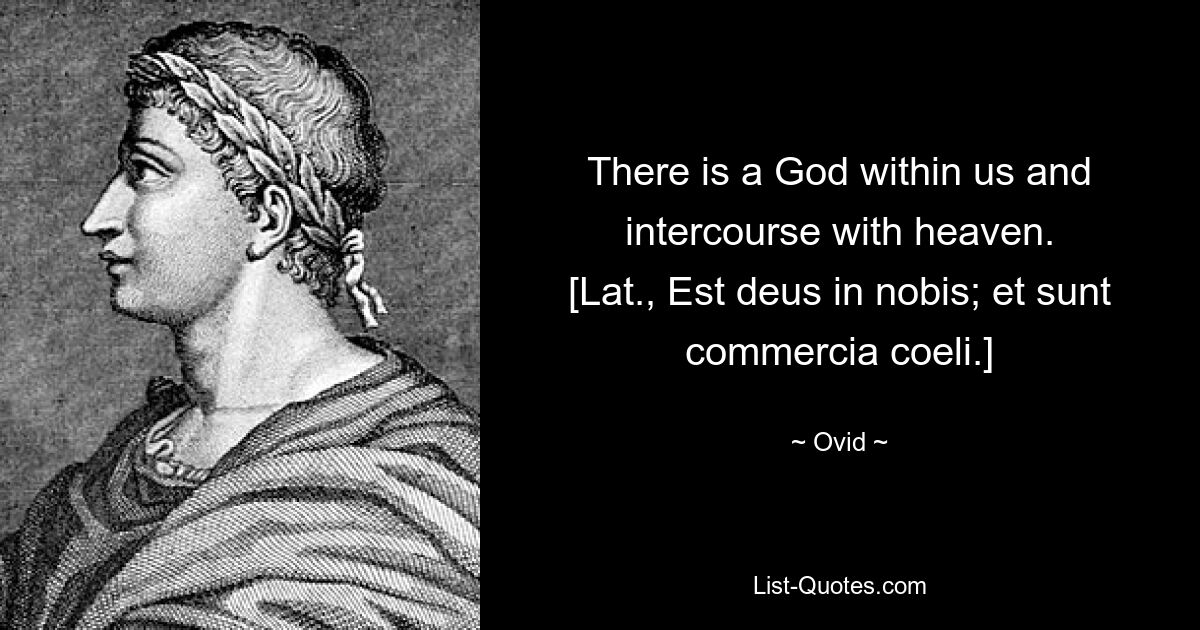 There is a God within us and intercourse with heaven. [Lat., Est deus in nobis; et sunt commercia coeli.]

~ Ovid ~

List-Quotes.com